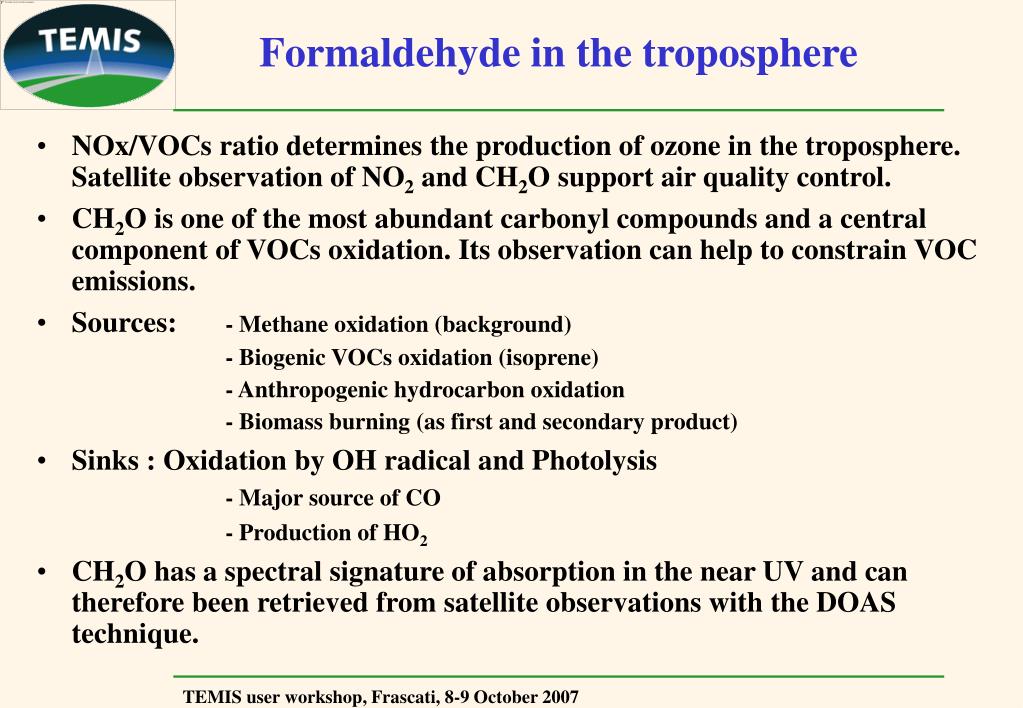 TEMIS

Formaldehyde in the troposphere

• NOx/VOCs ratio determines the production of ozone in the troposphere. Satellite observation of $NO_2$ and $CH_2O$ support air quality control.

• $CH_2O$ is one of the most abundant carbonyl compounds and a central component of VOCs oxidation. Its observation can help to constrain VOC emissions.

• Sources: - Methane oxidation (background)
- Biogenic VOCs oxidation (isoprene)
- Anthropogenic hydrocarbon oxidation
- Biomass burning (as first and secondary product)

• Sinks : Oxidation by OH radical and Photolysis
- Major source of CO
- Production of $HO_2$

• $CH_2O$ has a spectral signature of absorption in the near UV and can therefore been retrieved from satellite observations with the DOAS technique.

TEMIS user workshop, Frascati, 8-9 October 2007